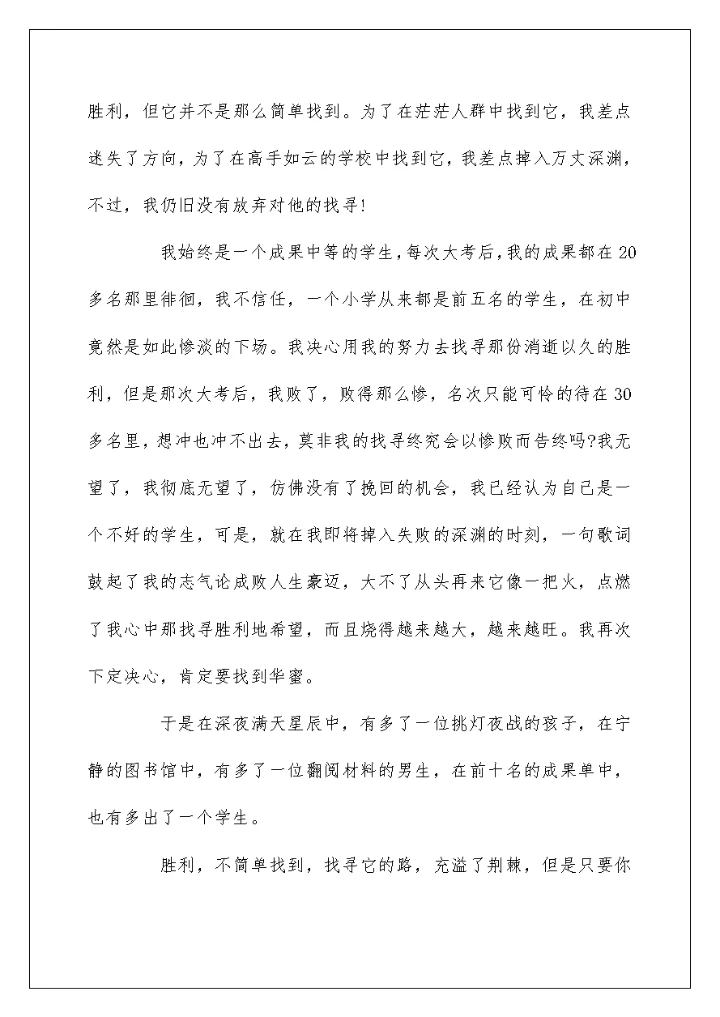 胜利，但它并不是那么简单找到。为了在茫茫人群中找到它，我差点迷失了方向，为了在高手如云的学校中找到它，我差点掉入万丈深渊，不过，我仍旧没有放弃对他的找寻！

我始终是一个成果中等的学生，每次大考后，我的成果都在20多名那里徘徊，我不信任，一个小学从来都是前五名的学生，在初中竟然是如此惨淡的下场。我决心用我的努力去找寻那份消逝以久的胜利，但是那次大考后，我败了，败得那么惨，名次只能可怜的待在30多名里，想冲也冲不出去，莫非我的找寻终究会以惨败而告终吗?我无望了，我彻底无望了，仿佛没有了挽回的机会，我已经认为自己是一个不好的学生，可是，就在我即将掉入失败的深渊的时刻，一句歌词鼓起了我的志气论成败人生豪迈，大不了从头再来它像一把火，点燃了我心中那找寻胜利地希望，而且烧得越来越大，越来越旺。我再次下定决心，肯定要找到华蜜。

于是在深夜满天星辰中，有多了一位挑灯夜战的孩子，在宁静的图书馆中，有多了一位翻阅材料的男生，在前十名的成果单中，也有多出了一个学生。

胜利，不简单找到，找寻它的路，充溢了荆棘，但是只要你